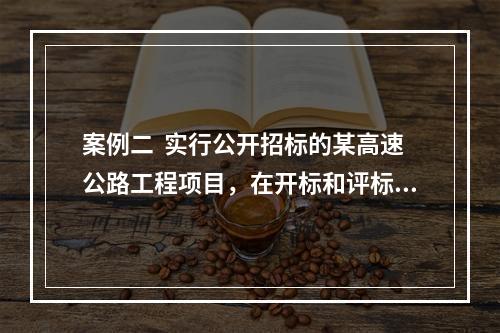 案例二 实行公开招标的某高速公路工程项目，在开标和评标...